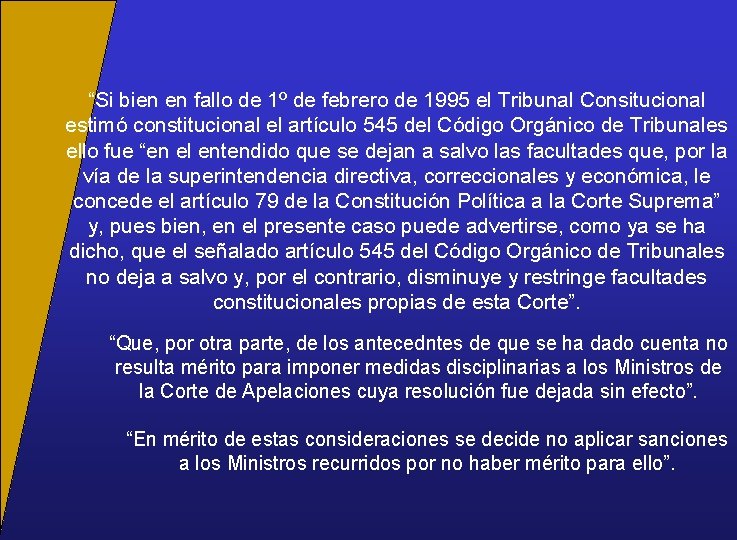 “Si bien en fallo de 1º de febrero de 1995 el Tribunal Consitucional estimó constitucional el artículo 545 del Código Orgánico de Tribunales ello fue “en el entendido que se dejan a salvo las facultades que, por la vía de la superintendencia directiva, correccionales y económica, le concede el artículo 79 de la Constitución Política a la Corte Suprema” y, pues bien, en el presente caso puede advertirse, como ya se ha dicho, que el señalado artículo 545 del Código Orgánico de Tribunales no deja a salvo y, por el contrario, disminuye y restringe facultades constitucionales propias de esta Corte”.

“Que, por otra parte, de los antecedntes de que se ha dado cuenta no resulta mérito para imponer medidas disciplinarias a los Ministros de la Corte de Apelaciones cuya resolución fue dejada sin efecto”.

“En mérito de estas consideraciones se decide no aplicar sanciones a los Ministros recurridos por no haber mérito para ello”.